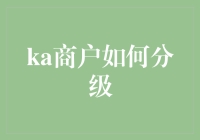 ka商户如何分级